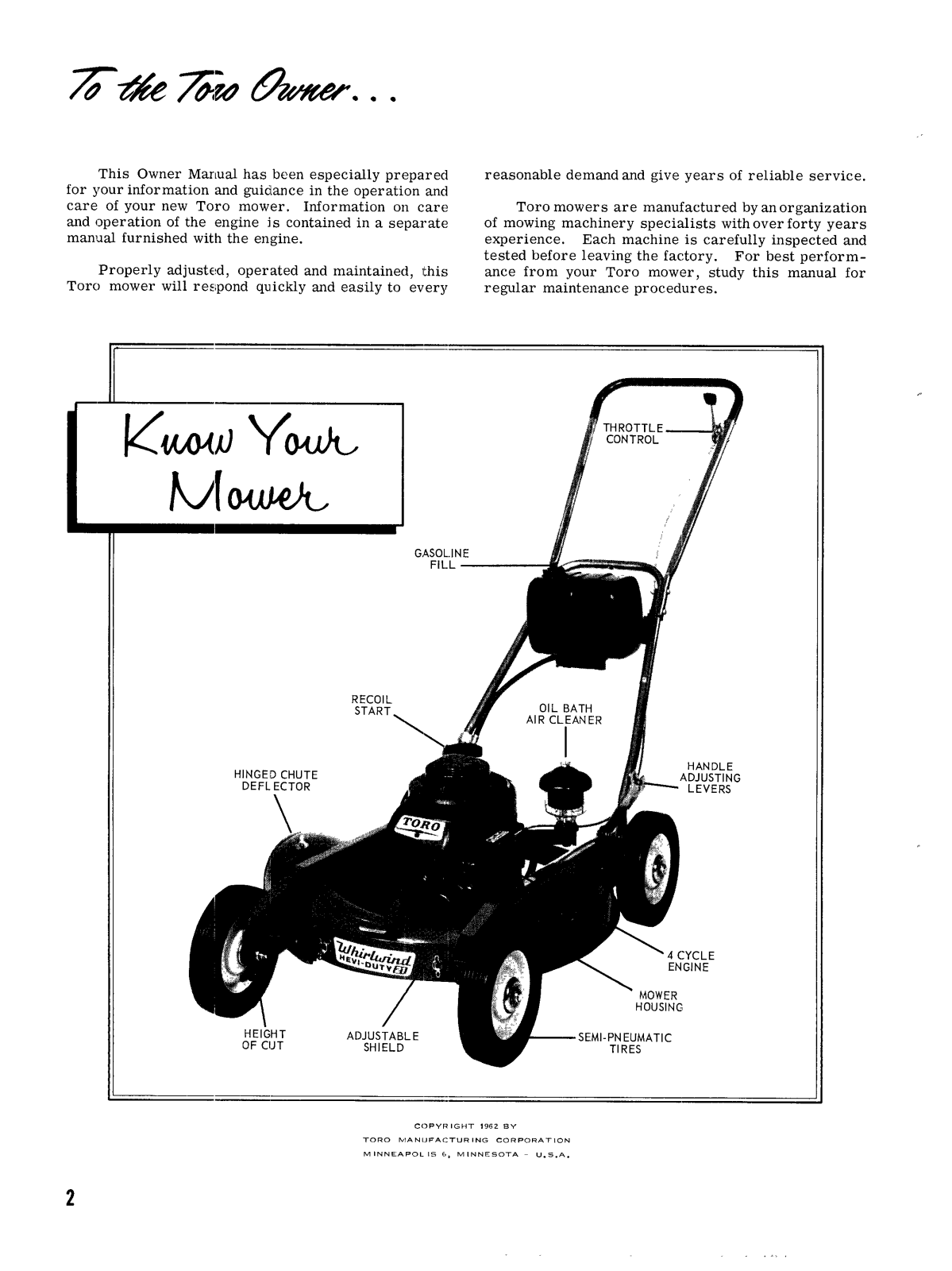 To the Toro Owner...

This Owner Manual has been especially prepared for your information and guidance in the operation and care of your new Toro mower. Information on care and operation of the engine is contained in a separate manual furnished with the engine.

Properly adjusted, operated and maintained, this Toro mower will respond quickly and easily to every reasonable demand and give years of reliable service.

Toro mowers are manufactured by an organization of mowing machinery specialists with over forty years experience. Each machine is carefully inspected and tested before leaving the factory. For best performance from your Toro mower, study this manual for regular maintenance procedures.

Know Your Mower

THROTTLE CONTROL

GASOLINE FILL

RECOIL START

OIL BATH AIR CLEANER

HINGED CHUTE DEFLECTOR

HANDLE ADJUSTING LEVERS

TORO

Whirlwind HEVI-DUTY

4 CYCLE ENGINE

MOWER HOUSING

HEIGHT OF CUT

ADJUSTABLE SHIELD

SEMI-PNEUMATIC TIRES

COPYRIGHT 1962 BY
TORO MANUFACTURING CORPORATION
MINNEAPOLIS 6, MINNESOTA - U.S.A.

2